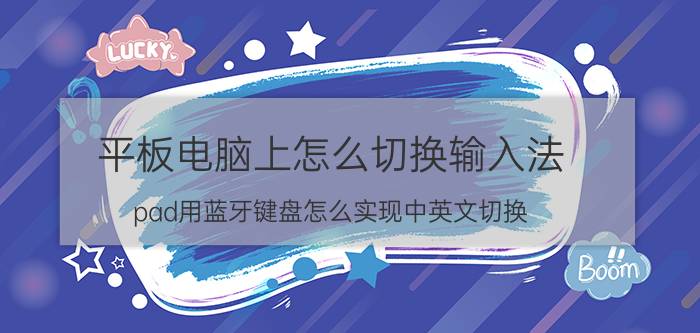 LUCKY

平板电脑上怎么切换输入法

pad用蓝牙键盘怎么实现中英文切换

Boom!!